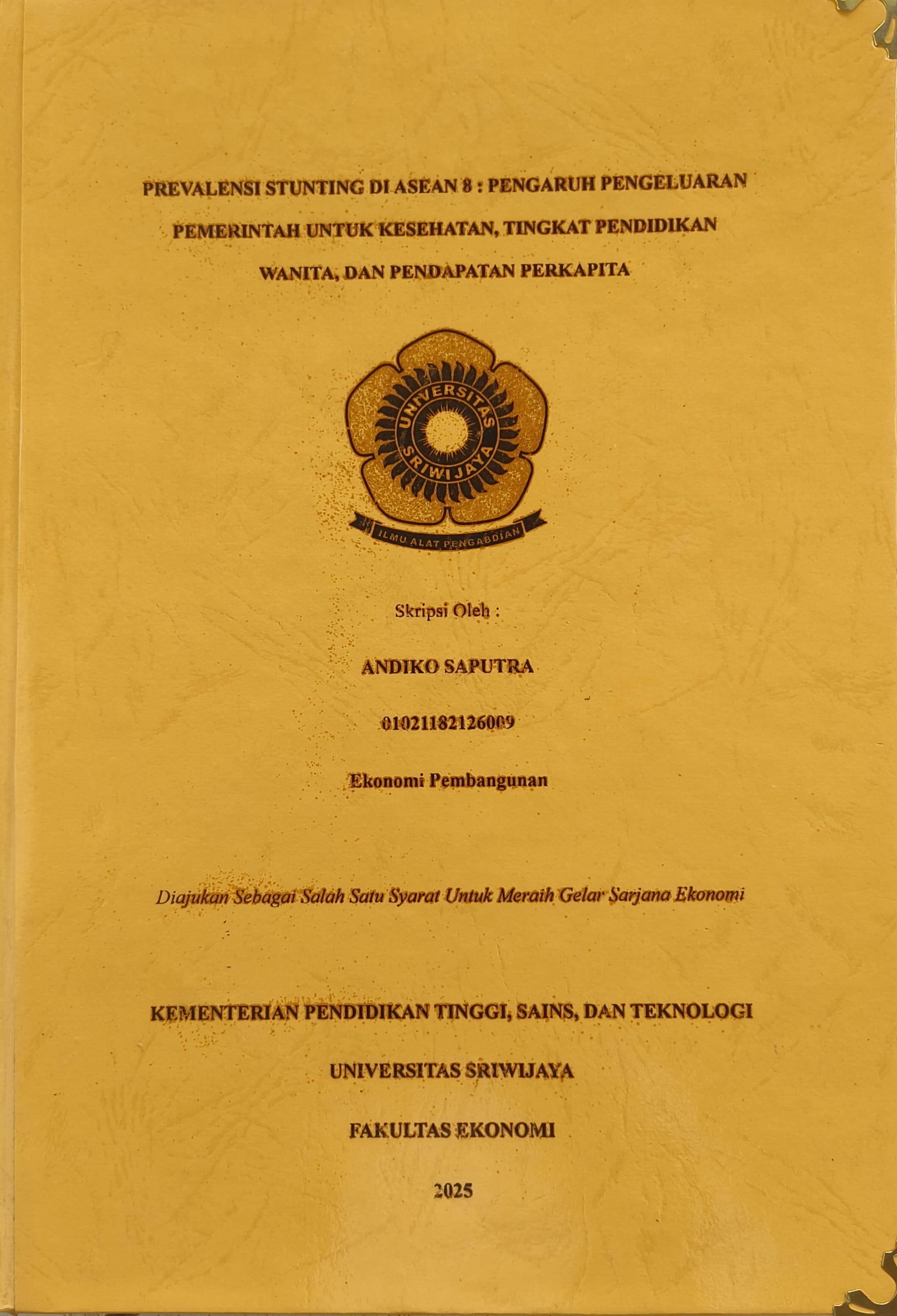 PREVALENSI STUNTING DI ASEAN 8 : PENGARUH PENGELUARAN PEMERINTAH UNTUK KESEHATAN, TINGKAT PENDIDIKAN WANITA, DAN PENDAPATAN PERKAPITA

UNIVERSITAS SRIWIJAYA

ILMU ALAT PENGABDIAN

Skripsi Oleh :

ANDIKO SAPUTRA

01021182126009

Ekonomi Pembangunan

Diajukan Sebagai Salah Satu Syarat Untuk Meraih Gelar Sarjana Ekonomi

KEMENTERIAN PENDIDIKAN TINGGI, SAINS, DAN TEKNOLOGI

UNIVERSITAS SRIWIJAYA

FAKULTAS EKONOMI

2025